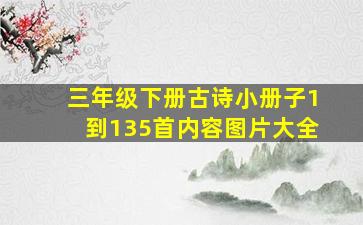 三年级下册古诗小册子1到135首内容图片大全